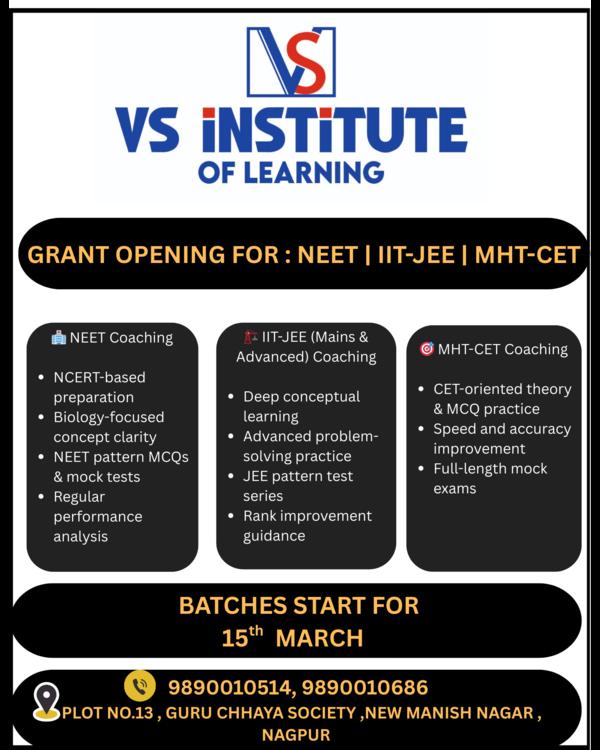 VS

VS INSTITUTE
OF LEARNING

GRANT OPENING FOR : NEET | IIT-JEE | MHT-CET

NEET Coaching

• NCERT-based preparation
• Biology-focused concept clarity
• NEET pattern MCQs & mock tests
• Regular performance analysis

IIT-JEE (Mains & Advanced) Coaching

• Deep conceptual learning
• Advanced problem-solving practice
• JEE pattern test series
• Rank improvement guidance

MHT-CET Coaching

• CET-oriented theory & MCQ practice
• Speed and accuracy improvement
• Full-length mock exams

BATCHES START FOR
15th MARCH

9890010514, 9890010686
PLOT NO.13 , GURU CHHAYA SOCIETY ,NEW MANISH NAGAR ,
NAGPUR